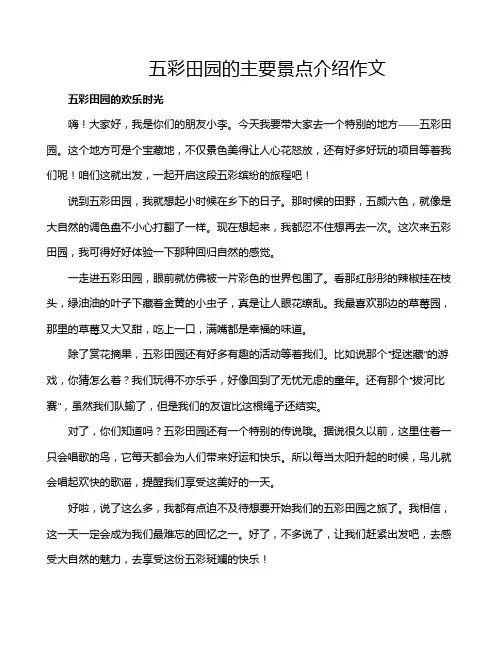 五彩田园的主要景点介绍作文

五彩田园的欢乐时光

嗨！大家好，我是你们的朋友小李。今天我要带大家去一个特别的地方——五彩田园。这个地方可是个宝藏地，不仅景色美得让人心花怒放，还有好多好玩的项目等着我们呢！咱们这就出发，一起开启这段五彩缤纷的旅程吧！

说到五彩田园，我就想起小时候在乡下的日子。那时候的田野，五颜六色，就像是大自然的调色盘不小心打翻了一样。现在想起来，我都忍不住想再去一次。这次来五彩田园，我可得好好体验一下那种回归自然的感觉。

一走进五彩田园，眼前就仿佛被一片彩色的世界包围了。看那红彤彤的辣椒挂在枝头，绿油油的叶子下藏着金黄的小虫子，真是让人眼花缭乱。我最喜欢那边的草莓园，那里的草莓又大又甜，吃上一口，满嘴都是幸福的味道。

除了赏花摘果，五彩田园还有好多有趣的活动等着我们。比如说那个“捉迷藏”的游戏，你猜怎么着？我们玩得不亦乐乎，好像回到了无忧无虑的童年。还有那个“拔河比赛”，虽然我们队输了，但是我们的友谊比这根绳子还结实。

对了，你们知道吗？五彩田园还有一个特别的传说哦。据说很久以前，这里住着一只会唱歌的鸟，它每天都会为人们带来好运和快乐。所以每当太阳升起的时候，鸟儿就会唱起欢快的歌谣，提醒我们享受这美好的一天。

好啦，说了这么多，我都有点迫不及待想要开始我们的五彩田园之旅了。我相信，这一天一定会成为我们最难忘的回忆之一。好了，不多说了，让我们赶紧出发吧，去感受大自然的魅力，去享受这份五彩斑斓的快乐！